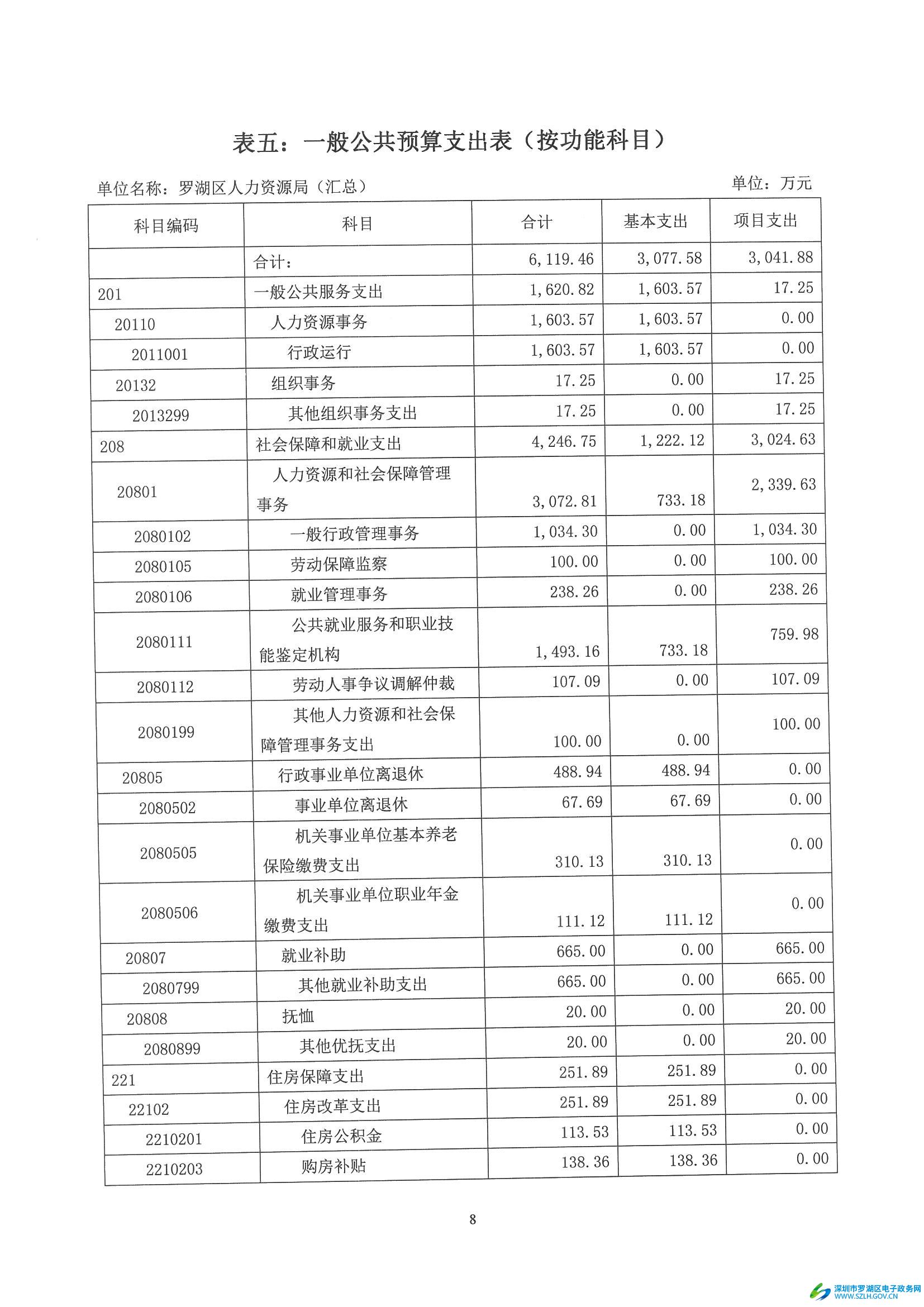 表五：一般公共预算支出表（按功能科目）

单位名称：罗湖区人力资源局（汇总）　　　　单位：万元

| 科目编码 | 科目 | 合计 | 基本支出 | 项目支出 |
|---|---|---|---|---|
| | 合计： | 6,119.46 | 3,077.58 | 3,041.88 |
| 201 | 一般公共服务支出 | 1,620.82 | 1,603.57 | 17.25 |
| 20110 | 人力资源事务 | 1,603.57 | 1,603.57 | 0.00 |
| 2011001 | 行政运行 | 1,603.57 | 1,603.57 | 0.00 |
| 20132 | 组织事务 | 17.25 | 0.00 | 17.25 |
| 2013299 | 其他组织事务支出 | 17.25 | 0.00 | 17.25 |
| 208 | 社会保障和就业支出 | 4,246.75 | 1,222.12 | 3,024.63 |
| 20801 | 人力资源和社会保障管理事务 | 3,072.81 | 733.18 | 2,339.63 |
| 2080102 | 一般行政管理事务 | 1,034.30 | 0.00 | 1,034.30 |
| 2080105 | 劳动保障监察 | 100.00 | 0.00 | 100.00 |
| 2080106 | 就业管理事务 | 238.26 | 0.00 | 238.26 |
| 2080111 | 公共就业服务和职业技能鉴定机构 | 1,493.16 | 733.18 | 759.98 |
| 2080112 | 劳动人事争议调解仲裁 | 107.09 | 0.00 | 107.09 |
| 2080199 | 其他人力资源和社会保障管理事务支出 | 100.00 | 0.00 | 100.00 |
| 20805 | 行政事业单位离退休 | 488.94 | 488.94 | 0.00 |
| 2080502 | 事业单位离退休 | 67.69 | 67.69 | 0.00 |
| 2080505 | 机关事业单位基本养老保险缴费支出 | 310.13 | 310.13 | 0.00 |
| 2080506 | 机关事业单位职业年金缴费支出 | 111.12 | 111.12 | 0.00 |
| 20807 | 就业补助 | 665.00 | 0.00 | 665.00 |
| 2080799 | 其他就业补助支出 | 665.00 | 0.00 | 665.00 |
| 20808 | 抚恤 | 20.00 | 0.00 | 20.00 |
| 2080899 | 其他优抚支出 | 20.00 | 0.00 | 20.00 |
| 221 | 住房保障支出 | 251.89 | 251.89 | 0.00 |
| 22102 | 住房改革支出 | 251.89 | 251.89 | 0.00 |
| 2210201 | 住房公积金 | 113.53 | 113.53 | 0.00 |
| 2210203 | 购房补贴 | 138.36 | 138.36 | 0.00 |

8

深圳市罗湖区电子政务网
WWW.SZLH.GOV.CN